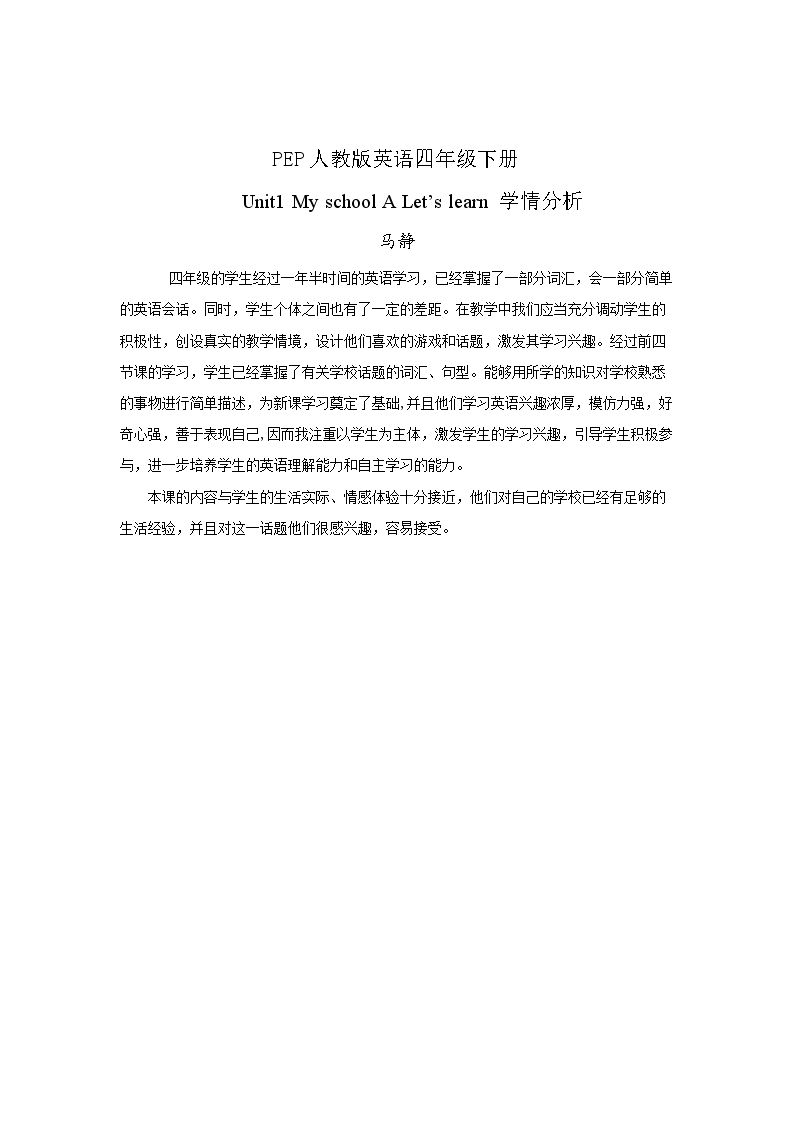 PEP人教版英语四年级下册

Unit1 My school A Let's learn 学情分析

马静

四年级的学生经过一年半时间的英语学习，已经掌握了一部分词汇，会一部分简单的英语会话。同时，学生个体之间也有了一定的差距。在教学中我们应当充分调动学生的积极性，创设真实的教学情境，设计他们喜欢的游戏和话题，激发其学习兴趣。经过前四节课的学习，学生已经掌握了有关学校话题的词汇、句型。能够用所学的知识对学校熟悉的事物进行简单描述，为新课学习奠定了基础,并且他们学习英语兴趣浓厚，模仿力强，好奇心强，善于表现自己,因而我注重以学生为主体，激发学生的学习兴趣，引导学生积极参与，进一步培养学生的英语理解能力和自主学习的能力。

本课的内容与学生的生活实际、情感体验十分接近，他们对自己的学校已经有足够的生活经验，并且对这一话题他们很感兴趣，容易接受。